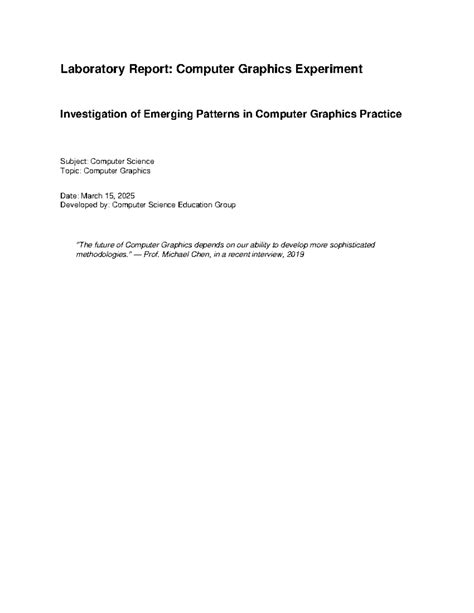 Laboratory Report: Computer Graphics Experiment

Investigation of Emerging Patterns in Computer Graphics Practice

Subject: Computer Science
Topic: Computer Graphics

Date: March 15, 2025
Developed by: Computer Science Education Group

"The future of Computer Graphics depends on our ability to develop more sophisticated methodologies." — Prof. Michael Chen, in a recent interview, 2019